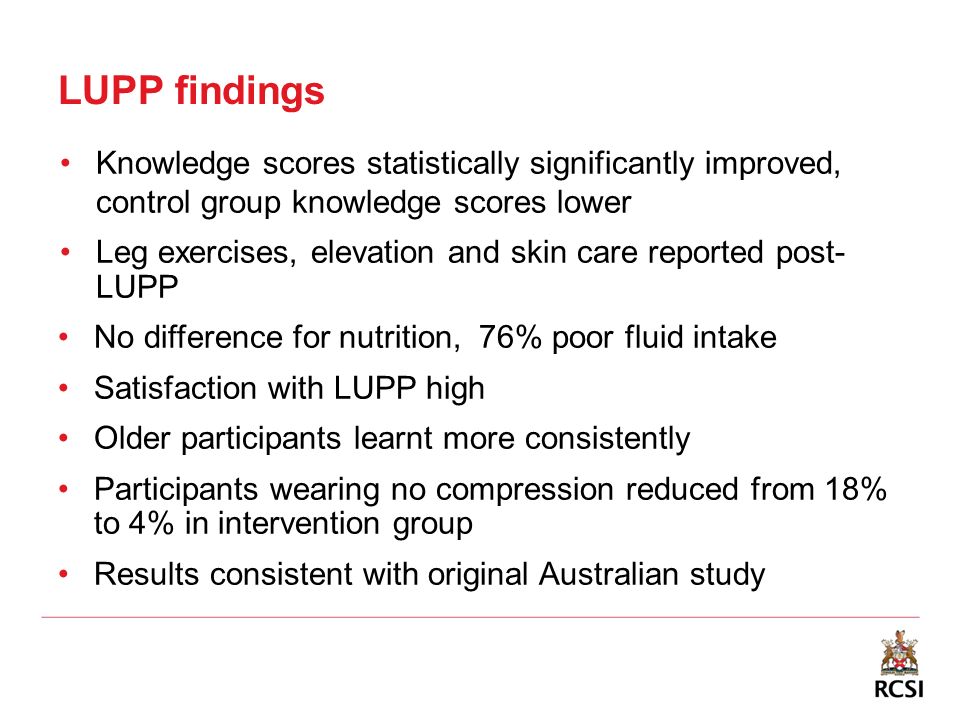 LUPP findings

• Knowledge scores statistically significantly improved, control group knowledge scores lower
• Leg exercises, elevation and skin care reported post-LUPP
• No difference for nutrition, 76% poor fluid intake
• Satisfaction with LUPP high
• Older participants learnt more consistently
• Participants wearing no compression reduced from 18% to 4% in intervention group
• Results consistent with original Australian study

RCSI